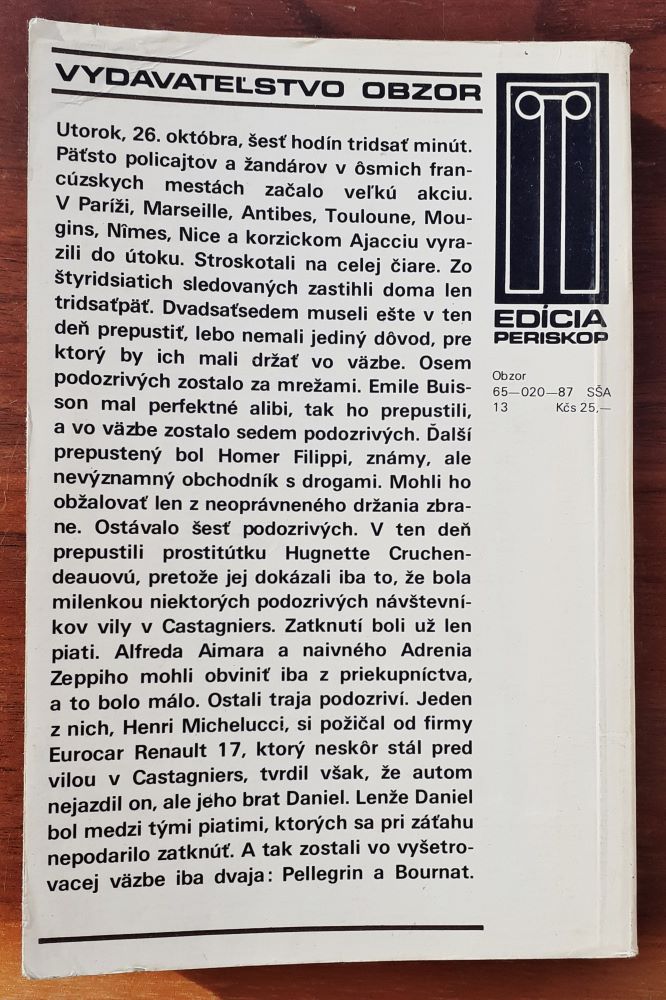 VYDAVATEĽSTVO OBZOR

Utorok, 26. októbra, šesť hodín tridsať minút. Päťsto policajtov a žandárov v ôsmich francúzskych mestách začalo veľkú akciu. V Paríži, Marseille, Antibes, Touloune, Mougins, Nîmes, Nice a korzickom Ajacciu vyrazili do útoku. Stroskotali na celej čiare. Zo štyridsiatich sledovaných zastihli doma len tridsaťpäť. Dvadsaťsedem museli ešte v ten deň prepustiť, lebo nemali jediný dôvod, pre ktorý by ich mali držať vo väzbe. Osem podozrivých zostalo za mrežami. Emile Buisson mal perfektné alibi, tak ho prepustili, a vo väzbe zostalo sedem podozrivých. Ďalší prepustený bol Homer Filippi, známy, ale nevýznamný obchodník s drogami. Mohli ho obžalovať len z neoprávneného držania zbrane. Ostávalo šesť podozrivých. V ten deň prepustili prostitútku Hugnette Cruchendeauovú, pretože jej dokázali iba to, že bola milenkou niektorých podozrivých návštevníkov vily v Castagniers. Zatknutí boli už len piati. Alfreda Aimara a naivného Adrenia Zeppiho mohli obviniť iba z priekupníctva, a to bolo málo. Ostali traja podozriví. Jeden z nich, Henri Michelucci, si požičal od firmy Eurocar Renault 17, ktorý neskôr stál pred vilou v Castagniers, tvrdil však, že autom nejazdil on, ale jeho brat Daniel. Lenže Daniel bol medzi tými piatimi, ktorých sa pri záťahu nepodarilo zatknúť. A tak zostali vo vyšetrovacej väzbe iba dvaja: Pellegrin a Bournat.

EDÍCIA
PERISKOP

Obzor
65—020—87 SŠA
13 Kčs 25,—